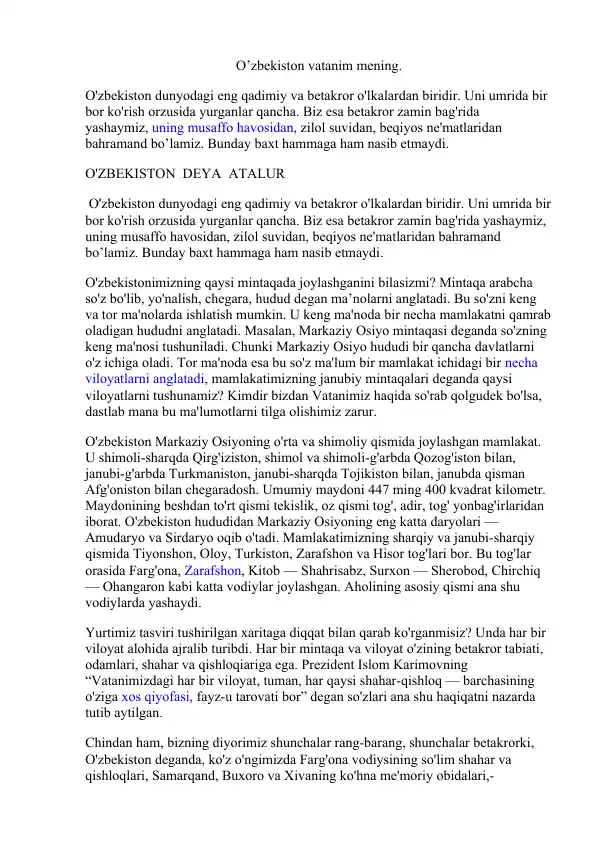 O’zbekiston vatanim mening.

O'zbekiston dunyodagi eng qadimiy va betakror o'lkalardan biridir. Uni umrida bir bor ko'rish orzusida yurganlar qancha. Biz esa betakror zamin bag'rida yashaymiz, uning musaffo havosidan, zilol suvidan, beqiyos ne'matlaridan bahramand bo’lamiz. Bunday baxt hammaga ham nasib etmaydi.

O'ZBEKISTON DEYA ATALUR

O'zbekiston dunyodagi eng qadimiy va betakror o'lkalardan biridir. Uni umrida bir bor ko'rish orzusida yurganlar qancha. Biz esa betakror zamin bag'rida yashaymiz, uning musaffo havosidan, zilol suvidan, beqiyos ne'matlaridan bahramand bo’lamiz. Bunday baxt hammaga ham nasib etmaydi.

O'zbekistonimizning qaysi mintaqada joylashganini bilasizmi? Mintaqa arabcha so'z bo'lib, yo'nalish, chegara, hudud degan ma’nolarni anglatadi. Bu so'zni keng va tor ma'nolarda ishlatish mumkin. U keng ma'noda bir necha mamlakatni qamrab oladigan hududni anglatadi. Masalan, Markaziy Osiyo mintaqasi deganda so'zning keng ma'nosi tushuniladi. Chunki Markaziy Osiyo hududi bir qancha davlatlarni o'z ichiga oladi. Tor ma'noda esa bu so'z ma'lum bir mamlakat ichidagi bir necha viloyatlarni anglatadi, mamlakatimizning janubiy mintaqalari deganda qaysi viloyatlarni tushunamiz? Kimdir bizdan Vatanimiz haqida so'rab qolgudek bo'lsa, dastlab mana bu ma'lumotlarni tilga olishimiz zarur.

O'zbekiston Markaziy Osiyoning o'rta va shimoliy qismida joylashgan mamlakat. U shimoli-sharqda Qirg'iziston, shimol va shimoli-g'arbda Qozog'iston bilan, janubi-g'arbda Turkmaniston, janubi-sharqda Tojikiston bilan, janubda qisman Afg'oniston bilan chegaradosh. Umumiy maydoni 447 ming 400 kvadrat kilometr. Maydonining beshdan to'rt qismi tekislik, oz qismi tog', adir, tog' yonbag'irlaridan iborat. O'zbekiston hududidan Markaziy Osiyoning eng katta daryolari — Amudaryo va Sirdaryo oqib o'tadi. Mamlakatimizning sharqiy va janubi-sharqiy qismida Tiyonshon, Oloy, Turkiston, Zarafshon va Hisor tog'lari bor. Bu tog'lar orasida Farg'ona, Zarafshon, Kitob — Shahrisabz, Surxon — Sherobod, Chirchiq — Ohangaron kabi katta vodiylar joylashgan. Aholining asosiy qismi ana shu vodiylarda yashaydi.

Yurtimiz tasviri tushirilgan xaritaga diqqat bilan qarab ko'rganmisiz? Unda har bir viloyat alohida ajralib turibdi. Har bir mintaqa va viloyat o'zining betakror tabiati, odamlari, shahar va qishloqiariga ega. Prezident Islom Karimovning “Vatanimizdagi har bir viloyat, tuman, har qaysi shahar-qishloq — barchasining o'ziga xos qiyofasi, fayz-u tarovati bor” degan so'zlari ana shu haqiqatni nazarda tutib aytilgan.

Chindan ham, bizning diyorimiz shunchalar rang-barang, shunchalar betakrorki, O'zbekiston deganda, ko'z o'ngimizda Farg'ona vodiysining so'lim shahar va qishloqlari, Samarqand, Buxoro va Xivaning ko'hna me'moriy obidalari,-